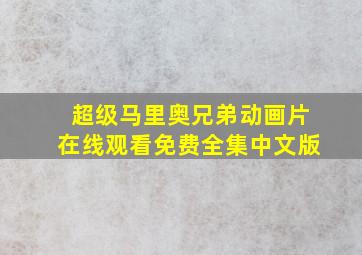 超级马里奥兄弟动画片
在线观看免费全集中文版